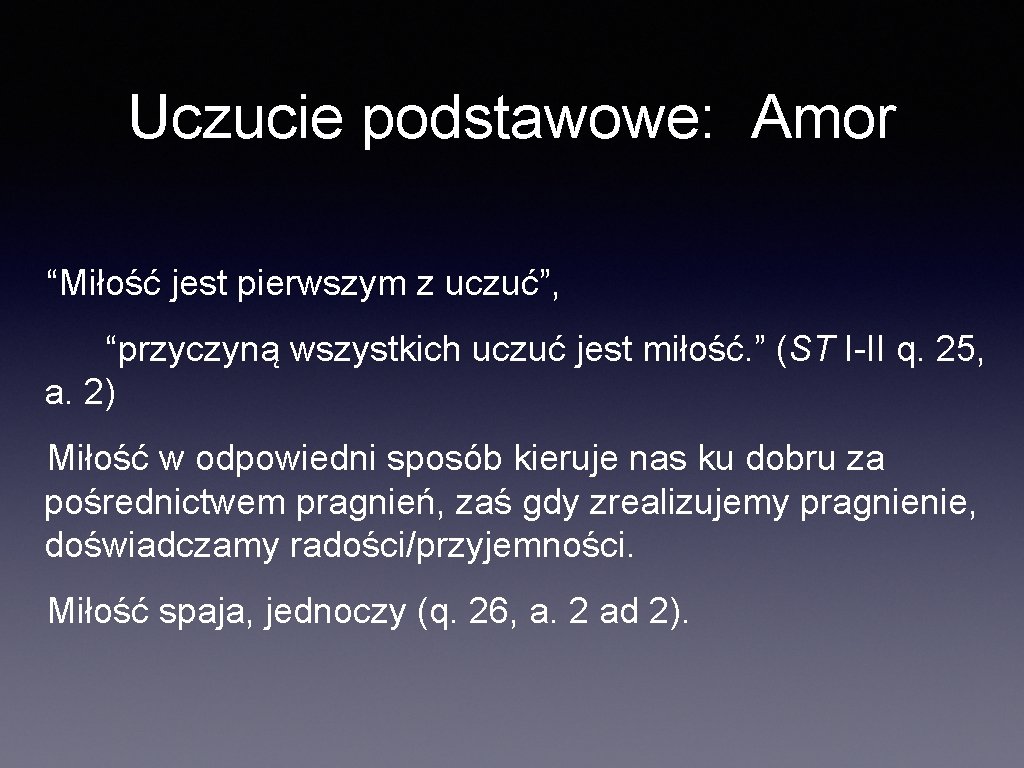 Uczucie podstawowe: Amor

“Miłość jest pierwszym z uczuć”,

“przyczyną wszystkich uczuć jest miłość.” (ST I-II q. 25, a. 2)

Miłość w odpowiedni sposób kieruje nas ku dobru za pośrednictwem pragnień, zaś gdy zrealizujemy pragnienie, doświadczamy radości/przyjemności.

Miłość spaja, jednoczy (q. 26, a. 2 ad 2).